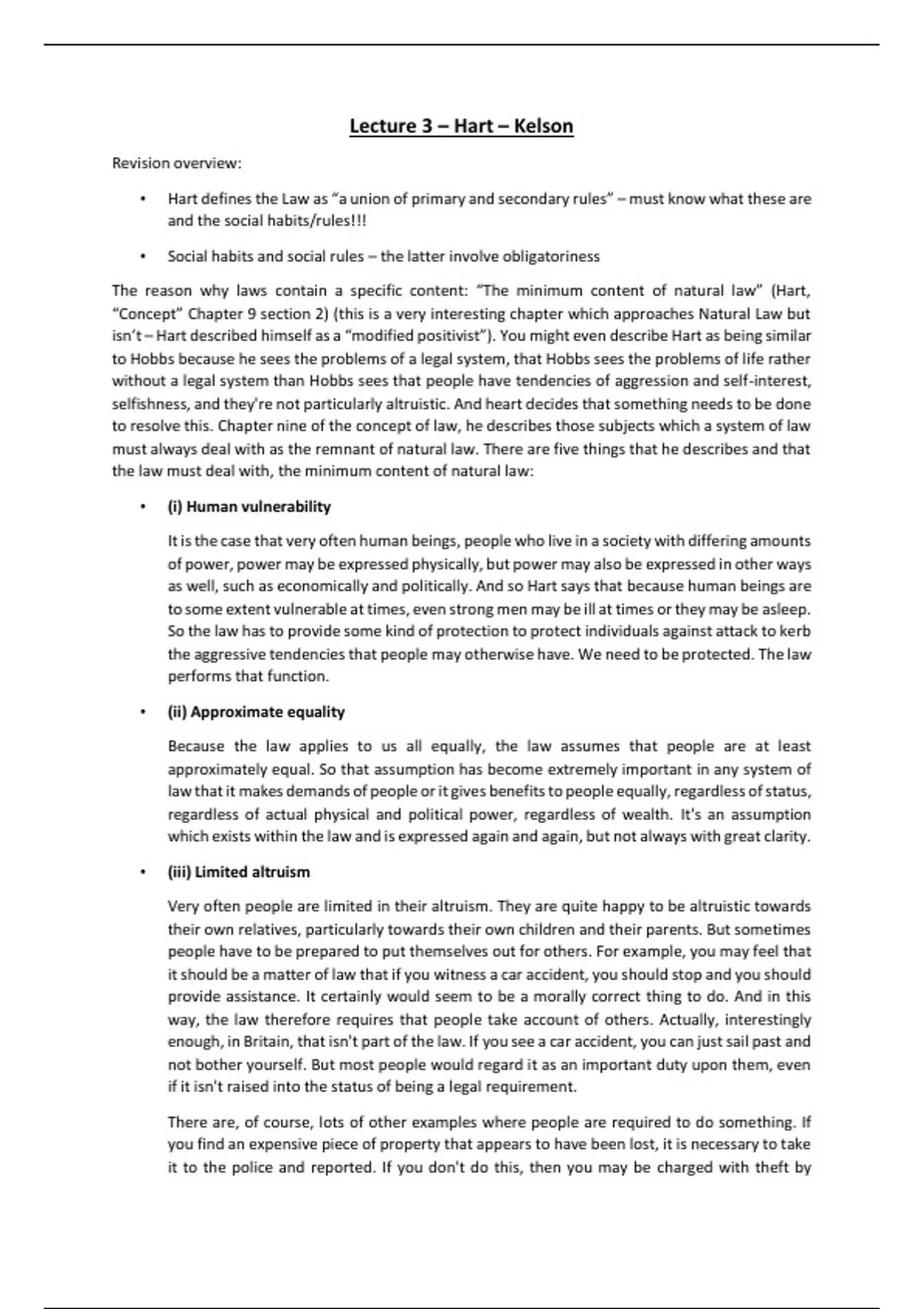 Lecture 3 – Hart – Kelson

Revision overview:

• Hart defines the Law as "a union of primary and secondary rules" – must know what these are and the social habits/rules!!!

• Social habits and social rules – the latter involve obligatoriness

The reason why laws contain a specific content: "The minimum content of natural law" (Hart, "Concept" Chapter 9 section 2) (this is a very interesting chapter which approaches Natural Law but isn't – Hart described himself as a "modified positivist"). You might even describe Hart as being similar to Hobbs because he sees the problems of a legal system, that Hobbs sees the problems of life rather without a legal system than Hobbs sees that people have tendencies of aggression and self-interest, selfishness, and they're not particularly altruistic. And heart decides that something needs to be done to resolve this. Chapter nine of the concept of law, he describes those subjects which a system of law must always deal with as the remnant of natural law. There are five things that he describes and that the law must deal with, the minimum content of natural law:

• (i) Human vulnerability

It is the case that very often human beings, people who live in a society with differing amounts of power, power may be expressed physically, but power may also be expressed in other ways as well, such as economically and politically. And so Hart says that because human beings are to some extent vulnerable at times, even strong men may be ill at times or they may be asleep. So the law has to provide some kind of protection to protect individuals against attack to kerb the aggressive tendencies that people may otherwise have. We need to be protected. The law performs that function.

• (ii) Approximate equality

Because the law applies to us all equally, the law assumes that people are at least approximately equal. So that assumption has become extremely important in any system of law that it makes demands of people or it gives benefits to people equally, regardless of status, regardless of actual physical and political power, regardless of wealth. It's an assumption which exists within the law and is expressed again and again, but not always with great clarity.

• (iii) Limited altruism

Very often people are limited in their altruism. They are quite happy to be altruistic towards their own relatives, particularly towards their own children and their parents. But sometimes people have to be prepared to put themselves out for others. For example, you may feel that it should be a matter of law that if you witness a car accident, you should stop and you should provide assistance. It certainly would seem to be a morally correct thing to do. And in this way, the law therefore requires that people take account of others. Actually, interestingly enough, in Britain, that isn't part of the law. If you see a car accident, you can just sail past and not bother yourself. But most people would regard it as an important duty upon them, even if it isn't raised into the status of being a legal requirement.

There are, of course, lots of other examples where people are required to do something. If you find an expensive piece of property that appears to have been lost, it is necessary to take it to the police and reported. If you don't do this, then you may be charged with theft by